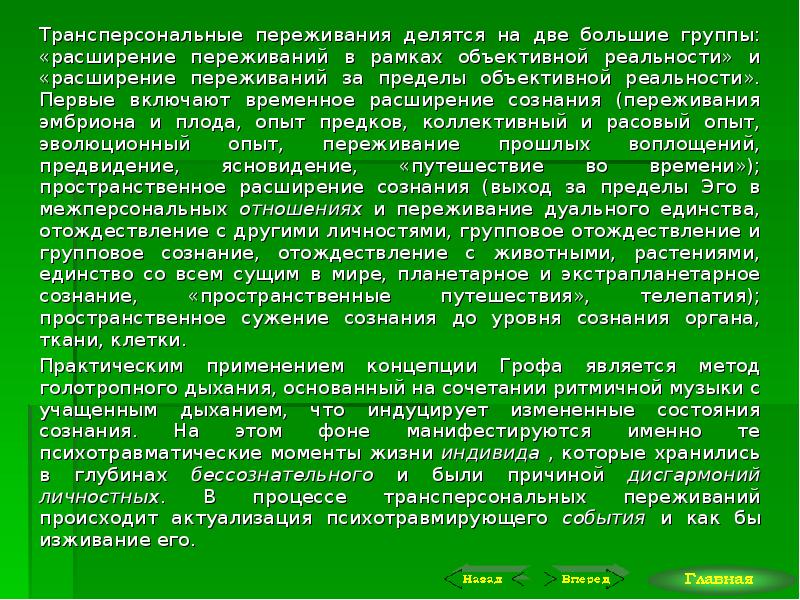 Трансперсональные переживания делятся на две большие группы: «расширение переживаний в рамках объективной реальности» и «расширение переживаний за пределы объективной реальности». Первые включают временное расширение сознания (переживания эмбриона и плода, опыт предков, коллективный и расовый опыт, эволюционный опыт, переживание прошлых воплощений, предвидение, ясновидение, «путешествие во времени»); пространственное расширение сознания (выход за пределы Эго в межперсональных отношениях и переживание дуального единства, отождествление с другими личностями, групповое отождествление и групповое сознание, отождествление с животными, растениями, единство со всем сущим в мире, планетарное и экстрапланетарное сознание, «пространственные путешествия», телепатия); пространственное сужение сознания до уровня сознания органа, ткани, клетки.

Практическим применением концепции Грофа является метод голотропного дыхания, основанный на сочетании ритмичной музыки с учащенным дыханием, что индуцирует измененные состояния сознания. На этом фоне манифестируются именно те психотравматические моменты жизни индивида , которые хранились в глубинах бессознательного и были причиной дисгармоний личностных. В процессе трансперсональных переживаний происходит актуализация психотравмирующего события и как бы изживание его.

Назад Вперед Главная